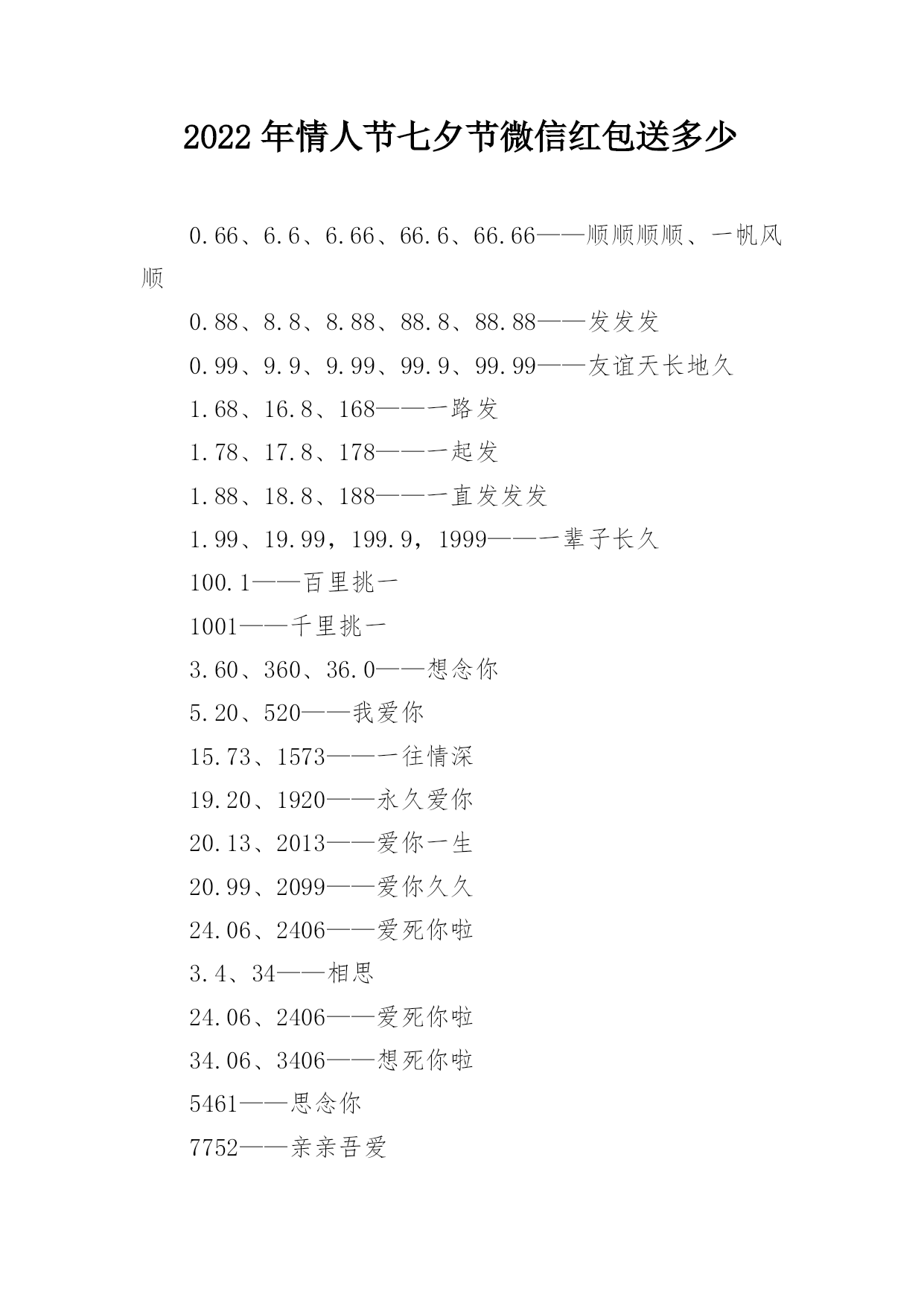 2022年情人节七夕节微信红包送多少

0.66、6.6、6.66、66.6、66.66——顺顺顺顺、一帆风顺

0.88、8.8、8.88、88.8、88.88——发发发

0.99、9.9、9.99、99.9、99.99——友谊天长地久

1.68、16.8、168——一路发

1.78、17.8、178——一起发

1.88、18.8、188——一直发发发

1.99、19.99，199.9，1999——一辈子长久

100.1——百里挑一

1001——千里挑一

3.60、360、36.0——想念你

5.20、520——我爱你

15.73、1573——一往情深

19.20、1920——永久爱你

20.13、2013——爱你一生

20.99、2099——爱你久久

24.06、2406——爱死你啦

3.4、34——相思

24.06、2406——爱死你啦

34.06、3406——想死你啦

5461——思念你

7752——亲亲吾爱